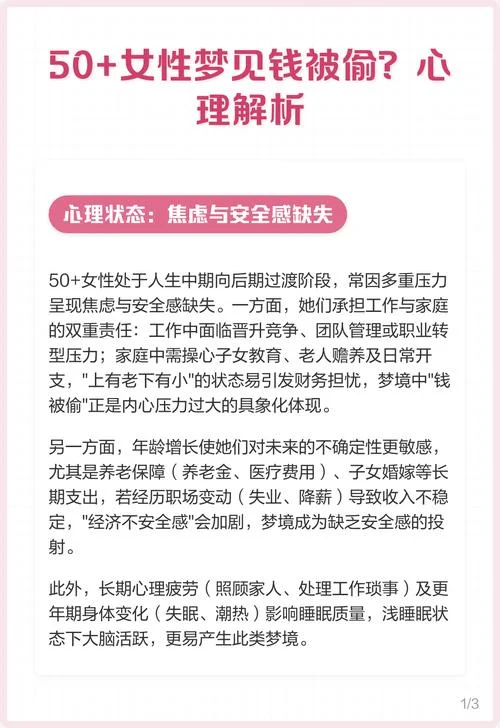 50+女性梦见钱被偷？心理解析

心理状态：焦虑与安全感缺失

50+女性处于人生中期向后期过渡阶段，常因多重压力呈现焦虑与安全感缺失。一方面，她们承担工作与家庭的双重责任：工作中面临晋升竞争、团队管理或职业转型压力；家庭中需操心子女教育、老人赡养及日常开支，"上有老下有小"的状态易引发财务担忧，梦境中"钱被偷"正是内心压力过大的具象化体现。

另一方面，年龄增长使她们对未来的不确定性更敏感，尤其是养老保障（养老金、医疗费用）、子女婚嫁等长期支出，若经历职场变动（失业、降薪）导致收入不稳定，"经济不安全感"会加剧，梦境成为缺乏安全感的投射。

此外，长期心理疲劳（照顾家人、处理工作琐事）及更年期身体变化（失眠、潮热）影响睡眠质量，浅睡眠状态下大脑活跃，更易产生此类梦境。

1/3